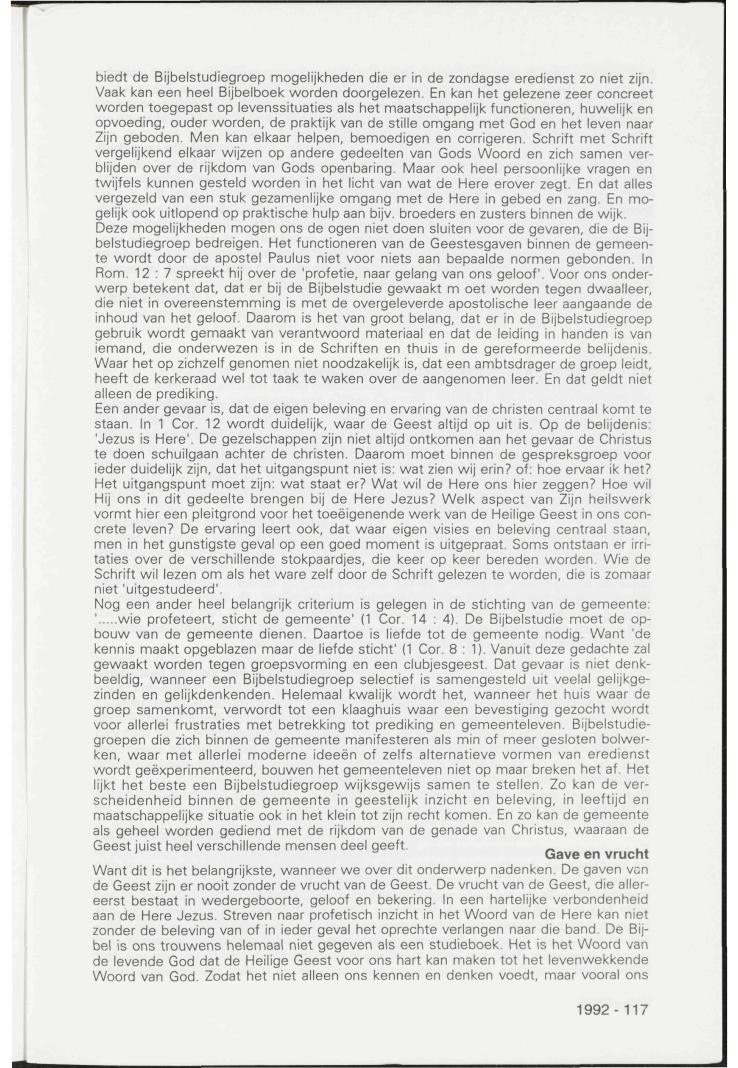 biedt de Bijbelstudiegroep mogelijkheden die er in de zondagse eredienst zo niet zijn. Vaak kan een heel Bijbelboek worden doorgelezen. En kan het gelezene zeer concreet worden toegepast op levenssituaties als het maatschappelijk functioneren, huwelijk en opvoeding, ouder worden, de praktijk van de stille omgang met God en het leven naar Zijn geboden. Men kan elkaar helpen, bemoedigen en corrigeren. Schrift met Schrift vergelijkend elkaar wijzen op andere gedeelten van Gods Woord en zich samen verblijden over de rijkdom van Gods openbaring. Maar ook heel persoonlijke vragen en twijfels kunnen gesteld worden in het licht van wat de Here erover zegt. En dat alles vergezeld van een stuk gezamenlijke omgang met de Here in gebed en zang. En mogelijk ook uitlopend op praktische hulp aan bijv. broeders en zusters binnen de wijk.
Deze mogelijkheden mogen ons de ogen niet doen sluiten voor de gevaren, die de Bijbelstudiegroep bedreigen. Het functioneren van de Geestesgaven binnen de gemeente wordt door de apostel Paulus niet voor niets aan bepaalde normen gebonden. In Rom. 12 : 7 spreekt hij over de 'profetie, naar gelang van ons geloof'. Voor ons onderwerp betekent dat, dat er bij de Bijbelstudie gewaakt m oet worden tegen dwaalleer, die niet in overeenstemming is met de overgeleverde apostolische leer aangaande de inhoud van het geloof. Daarom is het van groot belang, dat er in de Bijbelstudiegroep gebruik wordt gemaakt van verantwoord materiaal en dat de leiding in handen is van iemand, die onderwezen is in de Schriften en thuis in de gereformeerde belijdenis. Waar het op zichzelf genomen niet noodzakelijk is, dat een ambtsdrager de groep leidt, heeft de kerkeraad wel tot taak te waken over de aangenomen leer. En dat geldt niet alleen de prediking.
Een ander gevaar is, dat de eigen beleving en ervaring van de christen centraal komt te staan. In 1 Cor. 12 wordt duidelijk, waar de Geest altijd op uit is. Op de belijdenis: 'Jezus is Here'. De gezelschappen zijn niet altijd ontkomen aan het gevaar de Christus te doen schuilgaan achter de christen. Daarom moet binnen de gespreksgroep voor ieder duidelijk zijn, dat het uitgangspunt niet is: wat zien wij erin? of: hoe ervaar ik het? Het uitgangspunt moet zijn: wat staat er? Wat wil de Here ons hier zeggen? Hoe wil Hij ons in dit gedeelte brengen bij de Here Jezus? Welk aspect van Zijn heilswerk vormt hier een pleitgrond voor het toeëigenende werk van de Heilige Geest in ons concrete leven? De ervaring leert ook, dat waar eigen visies en beleving centraal staan, men in het gunstigste geval op een goed moment is uitgepraat. Soms ontstaan er irritaties over de verschillende stokpaardjes, die keer op keer bereden worden. Wie de Schrift wil lezen om als het ware zelf door de Schrift gelezen te worden, die is zomaar niet 'uitgestudeerd'.
Nog een ander heel belangrijk criterium is gelegen in de stichting van de gemeente: '.....wie profeteert, sticht de gemeente' (1 Cor. 14 : 4). De Bijbelstudie moet de opbouw van de gemeente dienen. Daartoe is liefde tot de gemeente nodig. Want 'de kennis maakt opgeblazen maar de liefde sticht' (1 Cor. 8 : 1). Vanuit deze gedachte zal gewaakt worden tegen groepsvorming en een clubjesgeest. Dat gevaar is niet denkbeeldig, wanneer een Bijbelstudiegroep selectief is samengesteld uit veelal gelijkgezinden en gelijkdenkenden. Helemaal kwalijk wordt het, wanneer het huis waar de groep samenkomt, verwordt tot een klaaghuis waar een bevestiging gezocht wordt voor allerlei frustraties met betrekking tot prediking en gemeenteleven. Bijbelstudiegroepen die zich binnen de gemeente manifesteren als min of meer gesloten bolwerken, waar met allerlei moderne ideeën of zelfs alternatieve vormen van eredienst wordt geëxperimenteerd, bouwen het gemeenteleven niet op maar breken het af. Het lijkt het beste een Bijbelstudiegroep wijksgewijs samen te stellen. Zo kan de verscheidenheid binnen de gemeente in geestelijk inzicht en beleving, in leeftijd en maatschappelijke situatie ook in het klein tot zijn recht komen. En zo kan de gemeente als geheel worden gediend met de rijkdom van de genade van Christus, waaraan de Geest juist heel verschillende mensen deel geeft.

Gave en vrucht

Want dit is het belangrijkste, wanneer we over dit onderwerp nadenken. De gaven van de Geest zijn er nooit zonder de vrucht van de Geest. De vrucht van de Geest, die allereerst bestaat in wedergeboorte, geloof en bekering. In een hartelijke verbondenheid aan de Here Jezus. Streven naar profetisch inzicht in het Woord van de Here kan niet zonder de beleving van of in ieder geval het oprechte verlangen naar die band. De Bijbel is ons trouwens helemaal niet gegeven als een studieboek. Het is het Woord van de levende God dat de Heilige Geest voor ons hart kan maken tot het levenwekkende Woord van God. Zodat het niet alleen ons kennen en denken voedt, maar vooral ons

1992 - 117